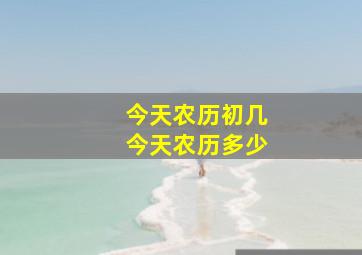 今天农历初几
今天农历多少